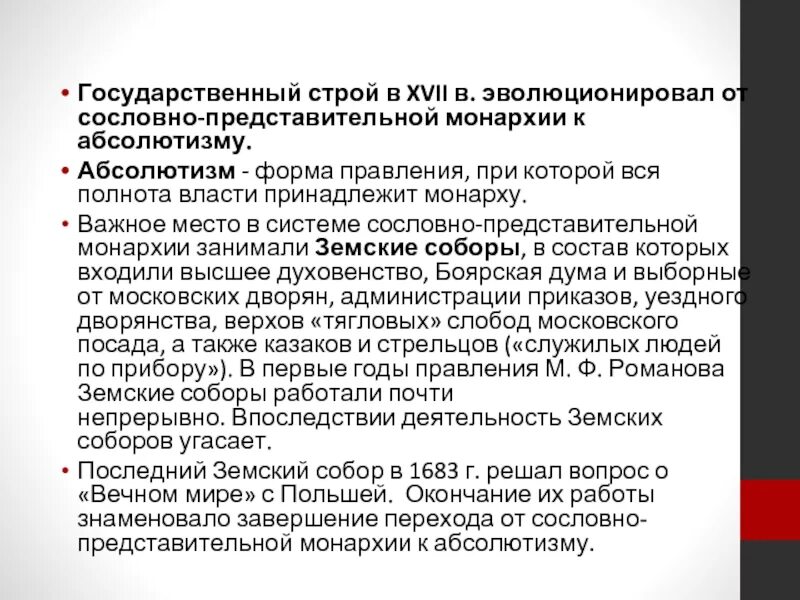 • Государственный строй в XVII в. эволюционировал от сословно-представительной монархии к абсолютизму.

• Абсолютизм - форма правления, при которой вся полнота власти принадлежит монарху.

• Важное место в системе сословно-представительной монархии занимали Земские соборы, в состав которых входили высшее духовенство, Боярская дума и выборные от московских дворян, администрации приказов, уездного дворянства, верхов «тягловых» слобод московского посада, а также казаков и стрельцов («служилых людей по прибору»). В первые годы правления М. Ф. Романова Земские соборы работали почти непрерывно. Впоследствии деятельность Земских соборов угасает.

• Последний Земский собор в 1683 г. решал вопрос о «Вечном мире» с Польшей. Окончание их работы знаменовало завершение перехода от сословно-представительной монархии к абсолютизму.